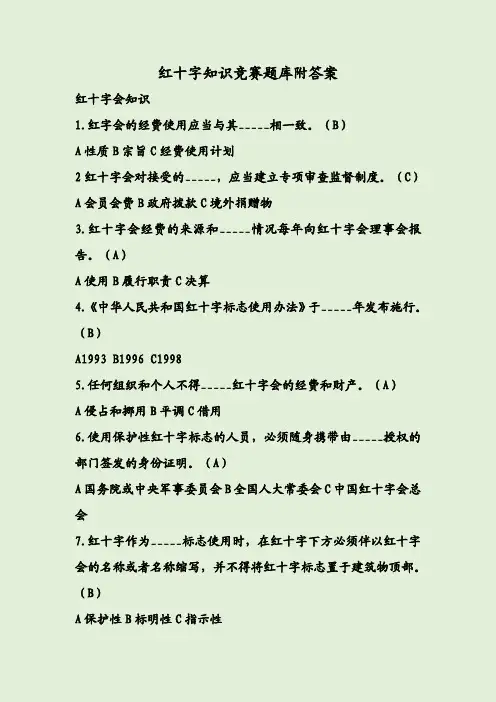 红十字知识竞赛题库附答案

红十字会知识

1.红字会的经费使用应当与其_____相一致。（B）

A性质 B宗旨 C经费使用计划

2红十字会对接受的_____，应当建立专项审查监督制度。（C）

A会员会费 B政府拨款 C境外捐赠物

3.红十字会经费的来源和_____情况每年向红十字会理事会报告。（A）

A使用 B履行职责 C决算

4.《中华人民共和国红十字标志使用办法》于_____年发布施行。（B）

A1993 B1996 C1998

5.任何组织和个人不得_____红十字会的经费和财产。（A）

A侵占和挪用 B平调 C借用

6.使用保护性红十字标志的人员，必须随身携带由_____授权的部门签发的身份证明。（A）

A国务院或中央军事委员会 B全国人大常委会 C中国红十字会总会

7.红十字作为_____标志使用时，在红十字下方必须伴以红十字会的名称或者名称缩写，并不得将红十字标志置于建筑物顶部。（B）

A保护性 B标明性 C指示性